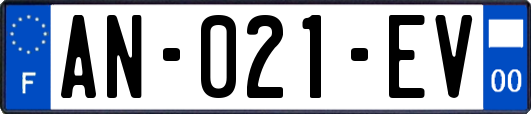 F

AN-021-EV

00